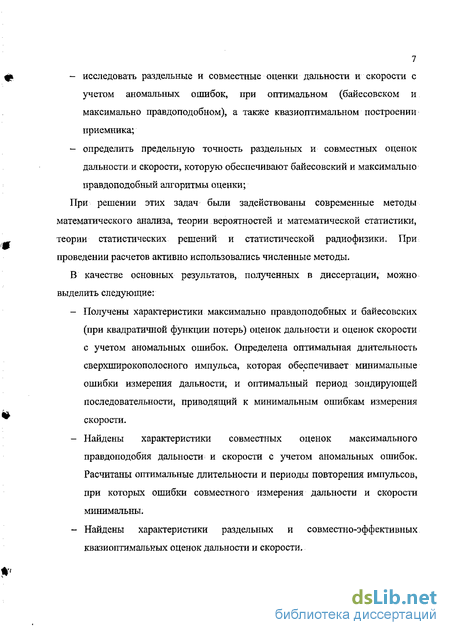 7

– исследовать раздельные и совместные оценки дальности и скорости с учетом аномальных ошибок, при оптимальном (байесовском и максимально правдоподобном), а также квазиоптимальном построении приемника;

– определить предельную точность раздельных и совместных оценок дальности и скорости, которую обеспечивают байесовский и максимально правдоподобный алгоритмы оценки;

При решении этих задач были задействованы современные методы математического анализа, теории вероятностей и математической статистики, теории статистических решений и статистической радиофизики. При проведении расчетов активно использовались численные методы.

В качестве основных результатов, полученных в диссертации, можно выделить следующие:

– Получены характеристики максимально правдоподобных и байесовских (при квадратичной функции потерь) оценок дальности и оценок скорости с учетом аномальных ошибок. Определена оптимальная длительность сверхширокополосного импульса, которая обеспечивает минимальные ошибки измерения дальности, и оптимальный период зондирующей последовательности, приводящий к минимальным ошибкам измерения скорости.

– Найдены характеристики совместных оценок максимального правдоподобия дальности и скорости с учетом аномальных ошибок. Расчитаны оптимальные длительности и периоды повторения импульсов, при которых ошибки совместного измерения дальности и скорости минимальны.

– Найдены характеристики раздельных и совместно-эффективных квазиоптимальных оценок дальности и скорости.

dsLib.net
библиотека диссертаций